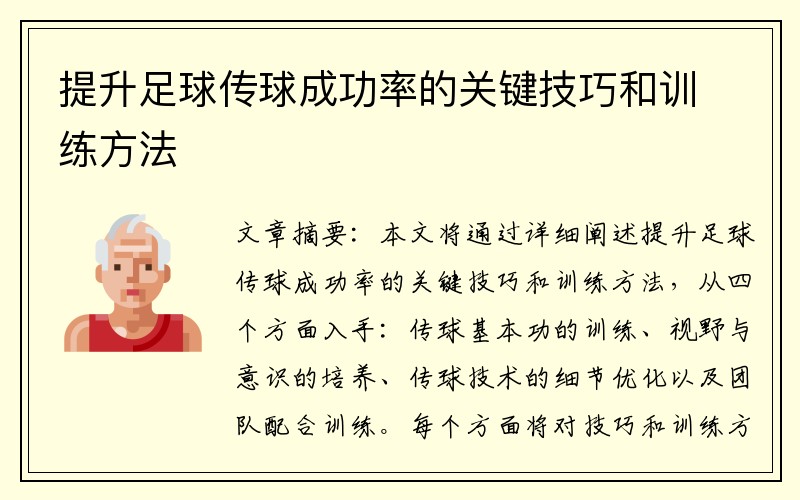 提升足球传球成功率的关键技巧和训练方法

文章摘要：本文将通过详细阐述提升足球传球成功率的关键技巧和训练方法，从四个方面入手：传球基本功的训练、视野与意识的培养、传球技术的细节优化以及团队配合训练。每个方面将对技巧和训练方